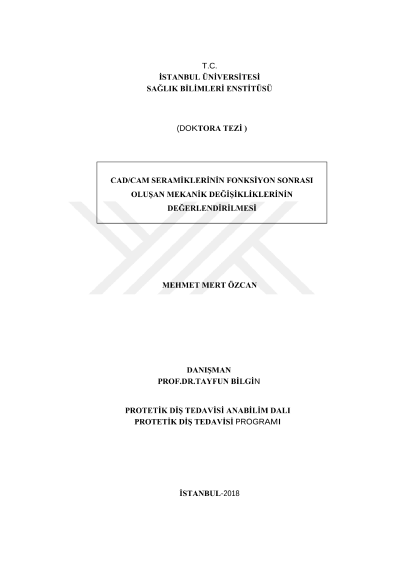 T.C.
İSTANBUL ÜNİVERSİTESİ
SAĞLIK BİLİMLERİ ENSTİTÜSÜ

(DOKTORA TEZİ )

CAD/CAM SERAMİKLERİNİN FONKSİYON SONRASI OLUŞAN MEKANİK DEĞİŞİKLİKLERİNİN DEĞERLENDİRİLMESİ

MEHMET MERT ÖZCAN

DANIŞMAN
PROF.DR.TAYFUN BİLGİN

PROTETİK DİŞ TEDAVİSİ ANABİLİM DALI
PROTETİK DİŞ TEDAVİSİ PROGRAMI

İSTANBUL-2018